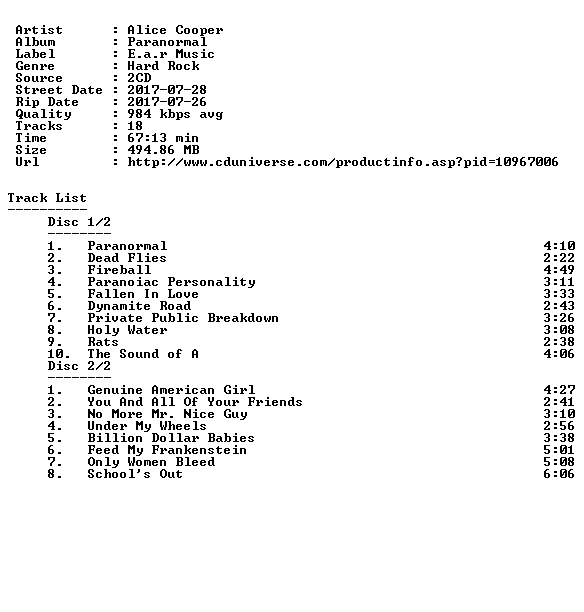 Artist : Alice Cooper
Album : Paranormal
Label : E.a.r Music
Genre : Hard Rock
Source : 2CD
Street Date : 2017-07-28
Rip Date : 2017-07-26
Quality : 984 kbps avg
Tracks : 18
Time : 67:13 min
Size : 494.86 MB
Url : http://www.cduniverse.com/productinfo.asp?pid=10967006

Track List
----------

Disc 1/2
--------

1. Paranormal 4:10
2. Dead Flies 2:22
3. Fireball 4:49
4. Paranoiac Personality 3:11
5. Fallen In Love 3:33
6. Dynamite Road 2:43
7. Private Public Breakdown 3:26
8. Holy Water 3:08
9. Rats 2:38
10. The Sound of A 4:06

Disc 2/2
--------

1. Genuine American Girl 4:27
2. You And All Of Your Friends 2:41
3. No More Mr. Nice Guy 3:10
4. Under My Wheels 2:56
5. Billion Dollar Babies 3:38
6. Feed My Frankenstein 5:01
7. Only Women Bleed 5:08
8. School's Out 6:06